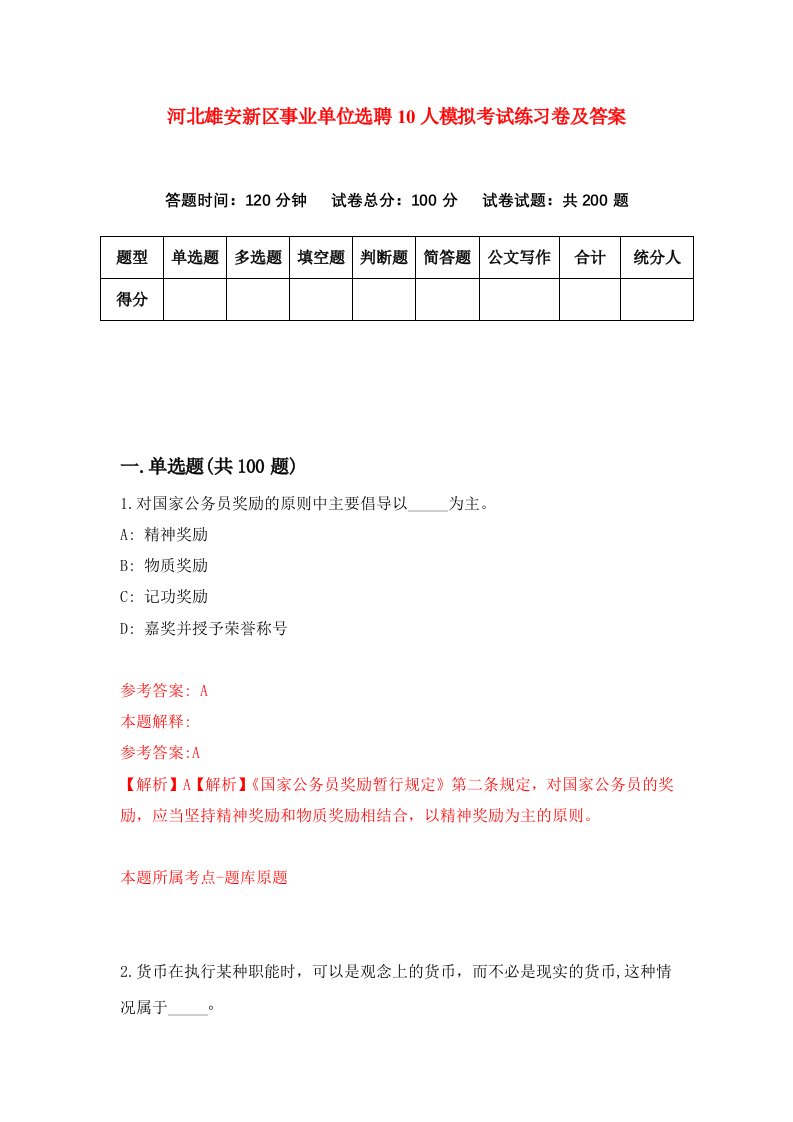 河北雄安新区事业单位选聘10人模拟考试练习卷及答案

答题时间：120分钟　试卷总分：100分　试卷试题：共200题

| 题型 | 单选题 | 多选题 | 填空题 | 判断题 | 简答题 | 公文写作 | 合计 | 统分人 |
|---|---|---|---|---|---|---|---|---|
| 得分 | | | | | | | | |

一.单选题(共100题)

1.对国家公务员奖励的原则中主要倡导以_____为主。

A: 精神奖励

B: 物质奖励

C: 记功奖励

D: 嘉奖并授予荣誉称号

参考答案: A

本题解释:

参考答案:A

【解析】A【解析】《国家公务员奖励暂行规定》第二条规定，对国家公务员的奖励，应当坚持精神奖励和物质奖励相结合，以精神奖励为主的原则。

本题所属考点-题库原题

2.货币在执行某种职能时，可以是观念上的货币，而不必是现实的货币,这种情况属于_____。